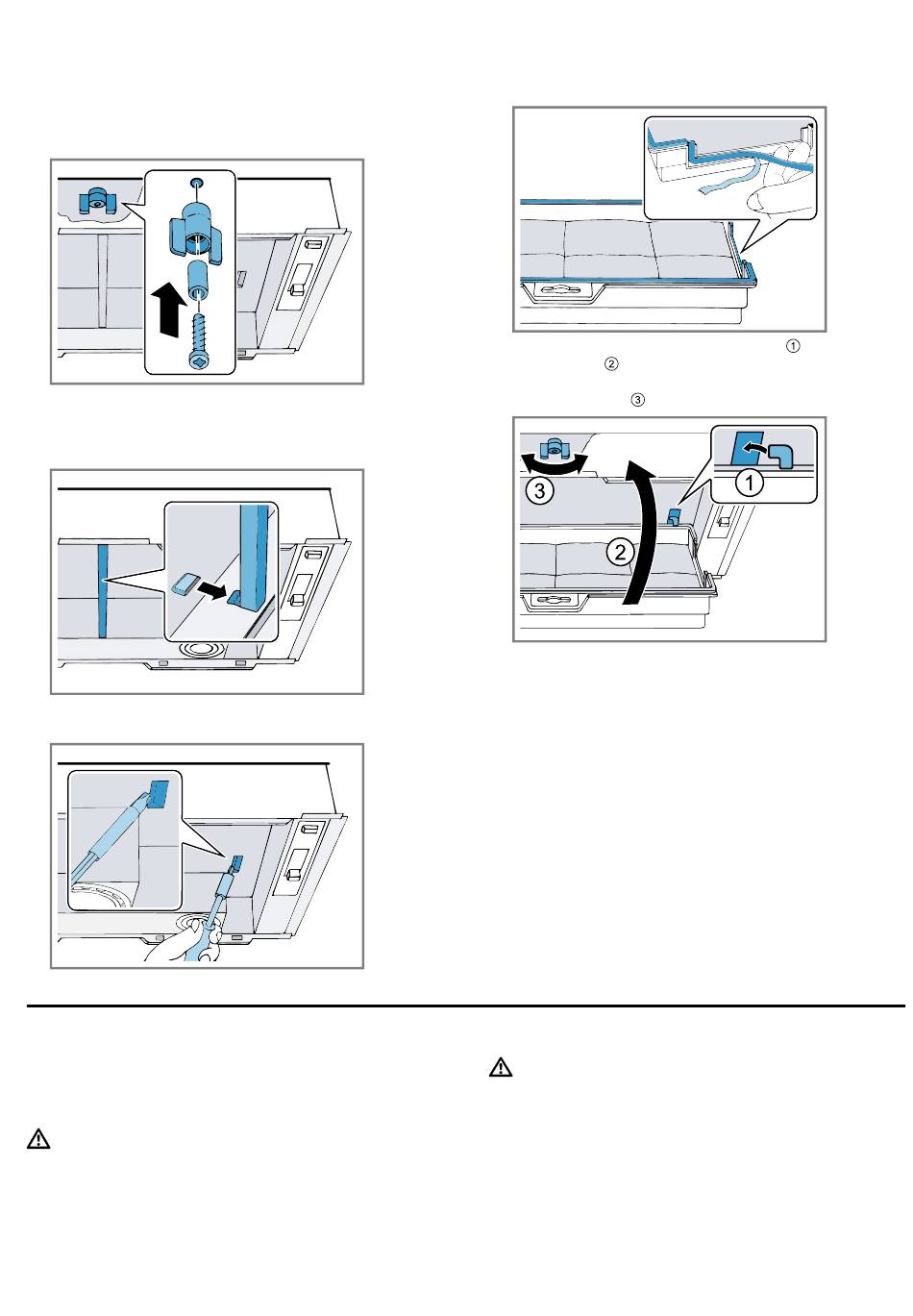 ①
②
③
③
①
②